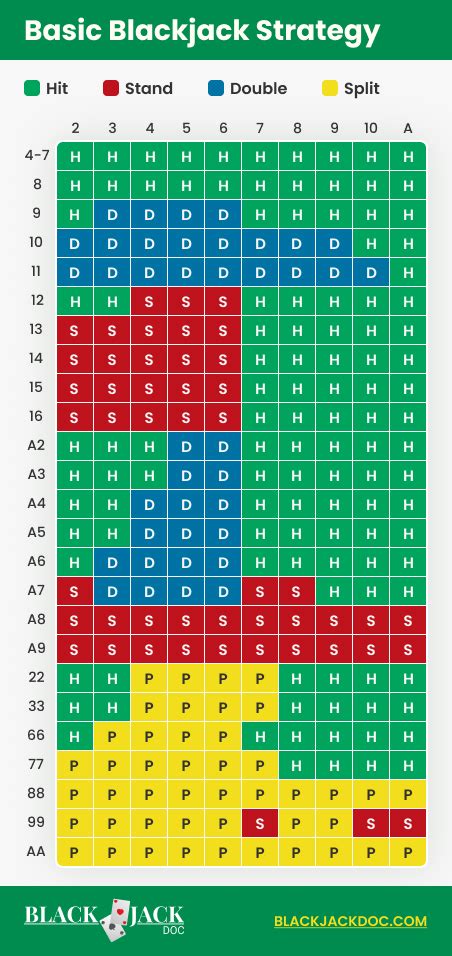 Basic Blackjack Strategy

Hit Stand Double Split

| | 2 | 3 | 4 | 5 | 6 | 7 | 8 | 9 | 10 | A |
|---|---|---|---|---|---|---|---|---|---|---|
| 4-7 | H | H | H | H | H | H | H | H | H | H |
| 8 | H | H | H | H | H | H | H | H | H | H |
| 9 | H | D | D | D | D | H | H | H | H | H |
| 10 | D | D | D | D | D | D | D | D | H | H |
| 11 | D | D | D | D | D | D | D | D | D | H |
| 12 | H | H | S | S | S | H | H | H | H | H |
| 13 | S | S | S | S | S | H | H | H | H | H |
| 14 | S | S | S | S | S | H | H | H | H | H |
| 15 | S | S | S | S | S | H | H | H | H | H |
| 16 | S | S | S | S | S | H | H | H | H | H |
| A2 | H | H | H | D | D | H | H | H | H | H |
| A3 | H | H | H | D | D | H | H | H | H | H |
| A4 | H | H | D | D | D | H | H | H | H | H |
| A5 | H | H | D | D | D | H | H | H | H | H |
| A6 | H | D | D | D | D | H | H | H | H | H |
| A7 | S | D | D | D | D | S | S | H | H | H |
| A8 | S | S | S | S | S | S | S | S | S | S |
| A9 | S | S | S | S | S | S | S | S | S | S |
| 22 | H | H | P | P | P | P | H | H | H | H |
| 33 | H | H | P | P | P | P | H | H | H | H |
| 66 | H | P | P | P | P | H | H | H | H | H |
| 77 | P | P | P | P | P | P | H | H | H | H |
| 88 | P | P | P | P | P | P | P | P | P | P |
| 99 | P | P | P | P | P | S | P | P | S | S |
| AA | P | P | P | P | P | P | P | P | P | P |

BLACK JACK DOC

BLACKJACKDOC.COM